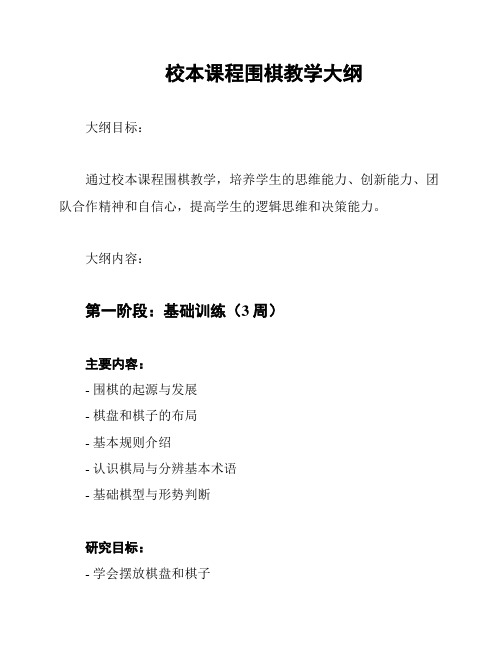 校本课程围棋教学大纲

大纲目标：

通过校本课程围棋教学，培养学生的思维能力、创新能力、团队合作精神和自信心，提高学生的逻辑思维和决策能力。

大纲内容：

第一阶段：基础训练（3 周）

主要内容：
- 围棋的起源与发展
- 棋盘和棋子的布局
- 基本规则介绍
- 认识棋局与分辨基本术语
- 基础棋型与形势判断

研究目标：
- 学会摆放棋盘和棋子